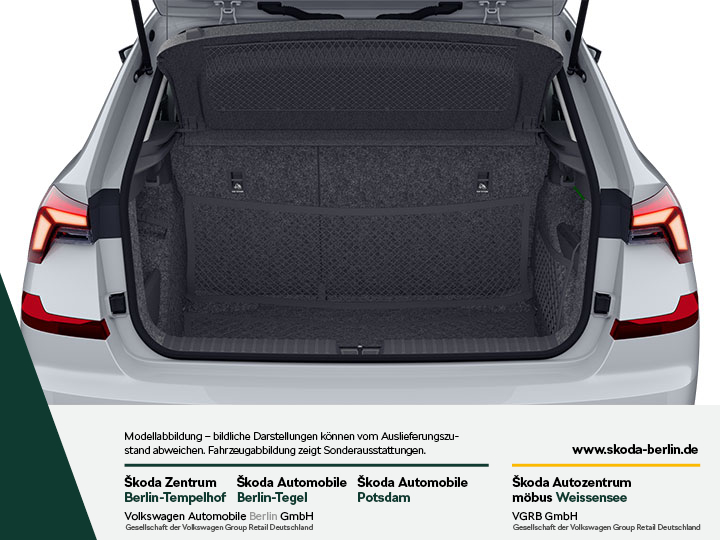 Modellabbildung – bildliche Darstellungen können vom Auslieferungszustand abweichen. Fahrzeugabbildung zeigt Sonderausstattungen.

www.skoda-berlin.de

Škoda Zentrum
Berlin-Tempelhof

Škoda Automobile
Berlin-Tegel

Škoda Automobile
Potsdam

Volkswagen Automobile Berlin GmbH
Gesellschaft der Volkswagen Group Retail Deutschland

Škoda Autozentrum
möbus Weissensee

VGRB GmbH
Gesellschaft der Volkswagen Group Retail Deutschland